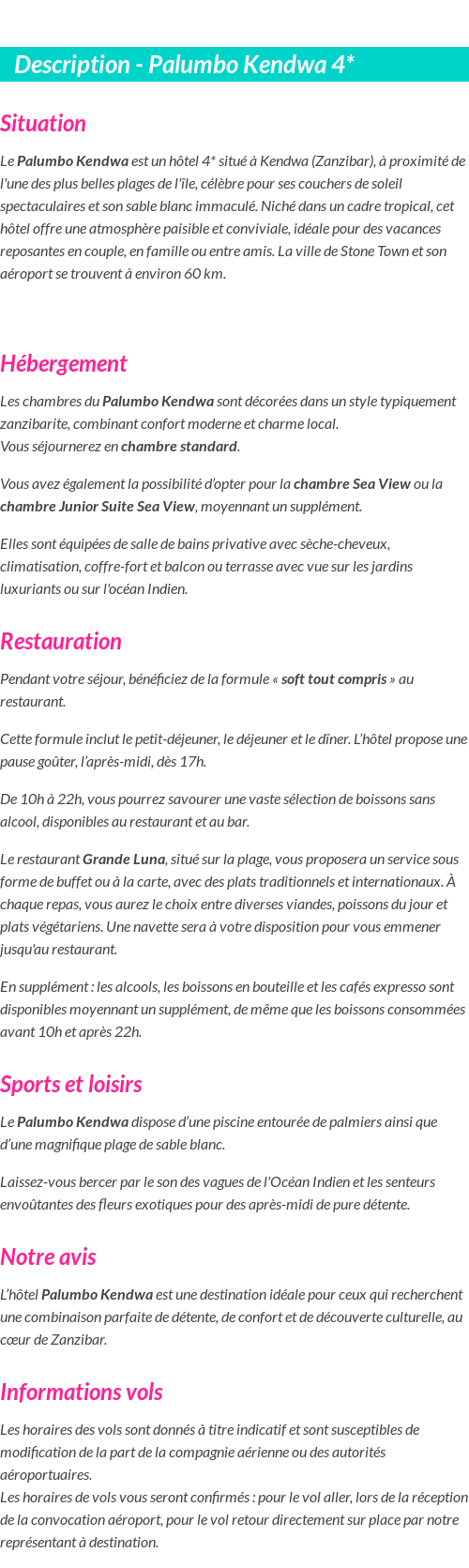 Description - Palumbo Kendwa 4*

Situation

Le Palumbo Kendwa est un hôtel 4* situé à Kendwa (Zanzibar), à proximité de l'une des plus belles plages de l'île, célèbre pour ses couchers de soleil spectaculaires et son sable blanc immaculé. Niché dans un cadre tropical, cet hôtel offre une atmosphère paisible et conviviale, idéale pour des vacances reposantes en couple, en famille ou entre amis. La ville de Stone Town et son aéroport se trouvent à environ 60 km.

Hébergement

Les chambres du Palumbo Kendwa sont décorées dans un style typiquement zanzibarite, combinant confort moderne et charme local.
Vous séjournerez en chambre standard.

Vous avez également la possibilité d'opter pour la chambre Sea View ou la chambre Junior Suite Sea View, moyennant un supplément.

Elles sont équipées de salle de bains privative avec sèche-cheveux, climatisation, coffre-fort et balcon ou terrasse avec vue sur les jardins luxuriants ou sur l'océan Indien.

Restauration

Pendant votre séjour, bénéficiez de la formule « soft tout compris » au restaurant.

Cette formule inclut le petit-déjeuner, le déjeuner et le dîner. L'hôtel propose une pause goûter, l'après-midi, dès 17h.

De 10h à 22h, vous pourrez savourer une vaste sélection de boissons sans alcool, disponibles au restaurant et au bar.

Le restaurant Grande Luna, situé sur la plage, vous proposera un service sous forme de buffet ou à la carte, avec des plats traditionnels et internationaux. À chaque repas, vous aurez le choix entre diverses viandes, poissons du jour et plats végétariens. Une navette sera à votre disposition pour vous emmener jusqu'au restaurant.

En supplément : les alcools, les boissons en bouteille et les cafés expresso sont disponibles moyennant un supplément, de même que les boissons consommées avant 10h et après 22h.

Sports et loisirs

Le Palumbo Kendwa dispose d'une piscine entourée de palmiers ainsi que d'une magnifique plage de sable blanc.

Laissez-vous bercer par le son des vagues de l'Océan Indien et les senteurs envoûtantes des fleurs exotiques pour des après-midi de pure détente.

Notre avis

L'hôtel Palumbo Kendwa est une destination idéale pour ceux qui recherchent une combinaison parfaite de détente, de confort et de découverte culturelle, au cœur de Zanzibar.

Informations vols

Les horaires des vols sont donnés à titre indicatif et sont susceptibles de modification de la part de la compagnie aérienne ou des autorités aéroportuaires.
Les horaires de vols vous seront confirmés : pour le vol aller, lors de la réception de la convocation aéroport, pour le vol retour directement sur place par notre représentant à destination.